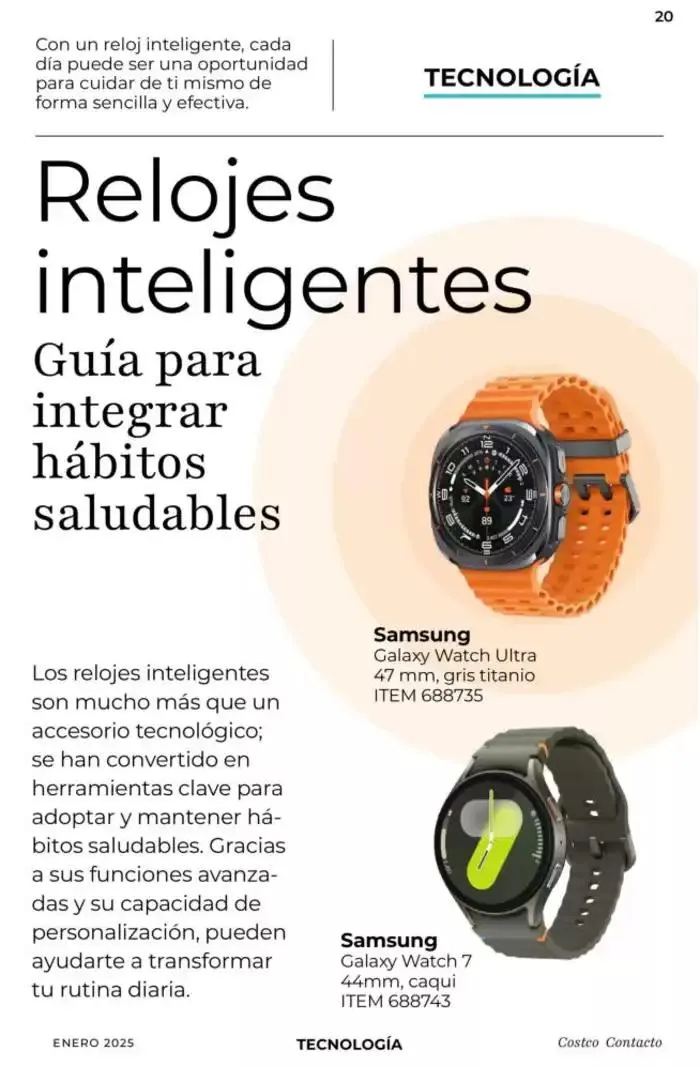 20

Con un reloj inteligente, cada día puede ser una oportunidad para cuidar de ti mismo de forma sencilla y efectiva.

TECNOLOGÍA

Relojes inteligentes

Guía para integrar hábitos saludables

Samsung
Galaxy Watch Ultra
47 mm, gris titanio
ITEM 688735

Los relojes inteligentes son mucho más que un accesorio tecnológico; se han convertido en herramientas clave para adoptar y mantener hábitos saludables. Gracias a sus funciones avanzadas y su capacidad de personalización, pueden ayudarte a transformar tu rutina diaria.

Samsung
Galaxy Watch 7
44mm, caqui
ITEM 688743

ENERO 2025

TECNOLOGÍA

Costco Contacto